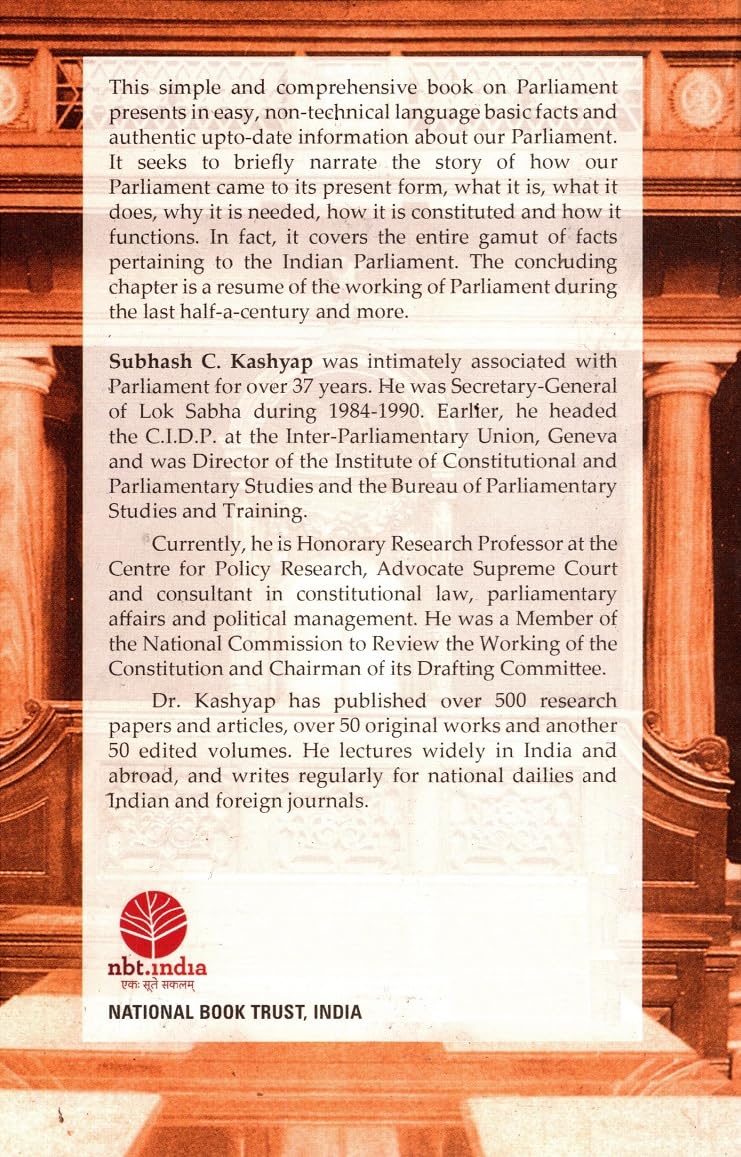 This simple and comprehensive book on Parliament presents in easy, non-technical language basic facts and authentic upto-date information about our Parliament. It seeks to briefly narrate the story of how our Parliament came to its present form, what it is, what it does, why it is needed, how it is constituted and how it functions. In fact, it covers the entire gamut of facts pertaining to the Indian Parliament. The concluding chapter is a resume of the working of Parliament during the last half-a-century and more.

Subhash C. Kashyap was intimately associated with Parliament for over 37 years. He was Secretary-General of Lok Sabha during 1984-1990. Earlier, he headed the C.I.D.P. at the Inter-Parliamentary Union, Geneva and was Director of the Institute of Constitutional and Parliamentary Studies and the Bureau of Parliamentary Studies and Training.

Currently, he is Honorary Research Professor at the Centre for Policy Research, Advocate Supreme Court and consultant in constitutional law, parliamentary affairs and political management. He was a Member of the National Commission to Review the Working of the Constitution and Chairman of its Drafting Committee.

Dr. Kashyap has published over 500 research papers and articles, over 50 original works and another 50 edited volumes. He lectures widely in India and abroad, and writes regularly for national dailies and Indian and foreign journals.

nbt.india
एकः सूते सकलम्

NATIONAL BOOK TRUST, INDIA